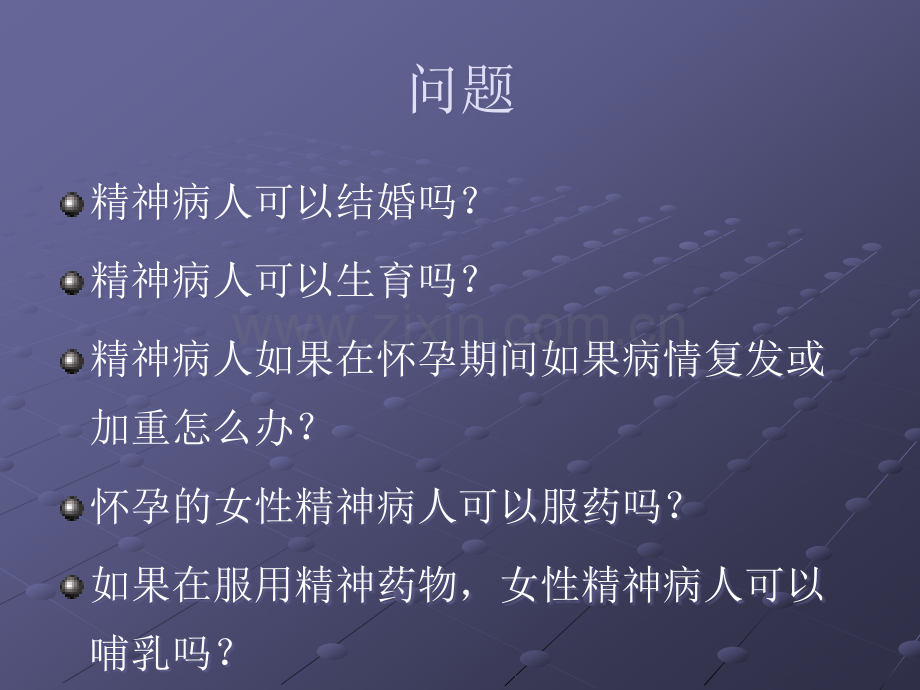 问题

• 精神病人可以结婚吗?

• 精神病人可以生育吗?

• 精神病人如果在怀孕期间如果病情复发或加重怎么办?

• 怀孕的女性精神病人可以服药吗?

• 如果在服用精神药物，女性精神病人可以哺乳吗?

www.zixin.com.cn